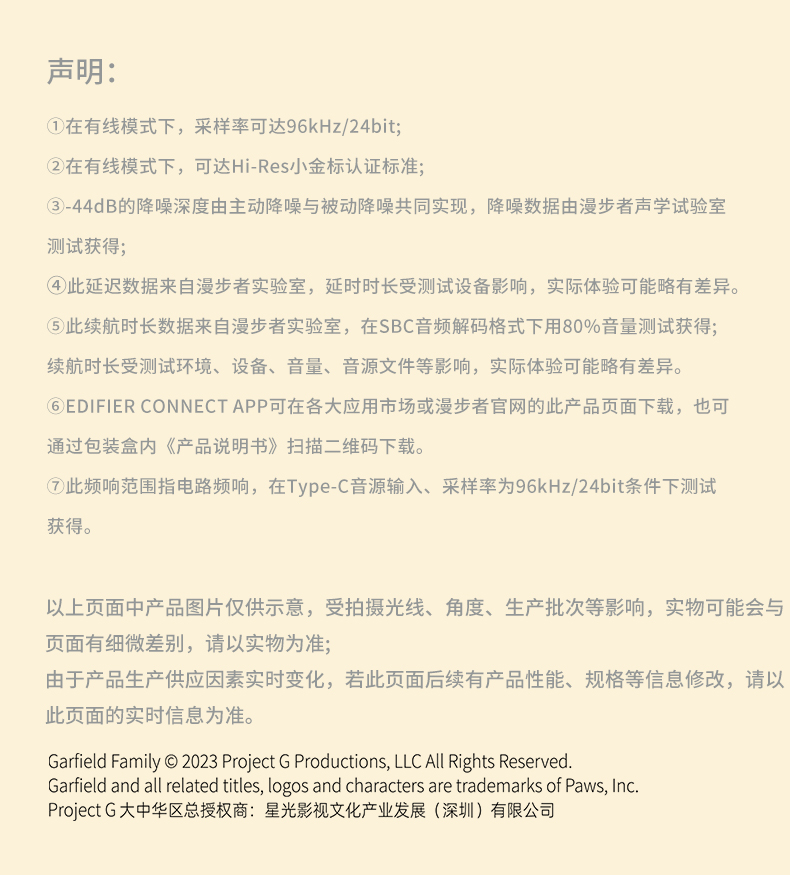 声明：

①在有线模式下，采样率可达96kHz/24bit;

②在有线模式下，可达Hi-Res小金标认证标准;

③-44dB的降噪深度由主动降噪与被动降噪共同实现，降噪数据由漫步者声学试验室测试获得;

④此延迟数据来自漫步者实验室，延时时长受测试设备影响，实际体验可能略有差异。

⑤此续航时长数据来自漫步者实验室，在SBC音频解码格式下用80%音量测试获得;续航时长受测试环境、设备、音量、音源文件等影响，实际体验可能略有差异。

⑥EDIFIER CONNECT APP可在各大应用市场或漫步者官网的此产品页面下载，也可通过包装盒内《产品说明书》扫描二维码下载。

⑦此频响范围指电路频响，在Type-C音源输入、采样率为96kHz/24bit条件下测试获得。

以上页面中产品图片仅供示意，受拍摄光线、角度、生产批次等影响，实物可能会与页面有细微差别，请以实物为准;
由于产品生产供应因素实时变化，若此页面后续有产品性能、规格等信息修改，请以此页面的实时信息为准。

Garfield Family © 2023 Project G Productions, LLC All Rights Reserved.
Garfield and all related titles, logos and characters are trademarks of Paws, Inc.
Project G 大中华区总授权商：星光影视文化产业发展（深圳）有限公司